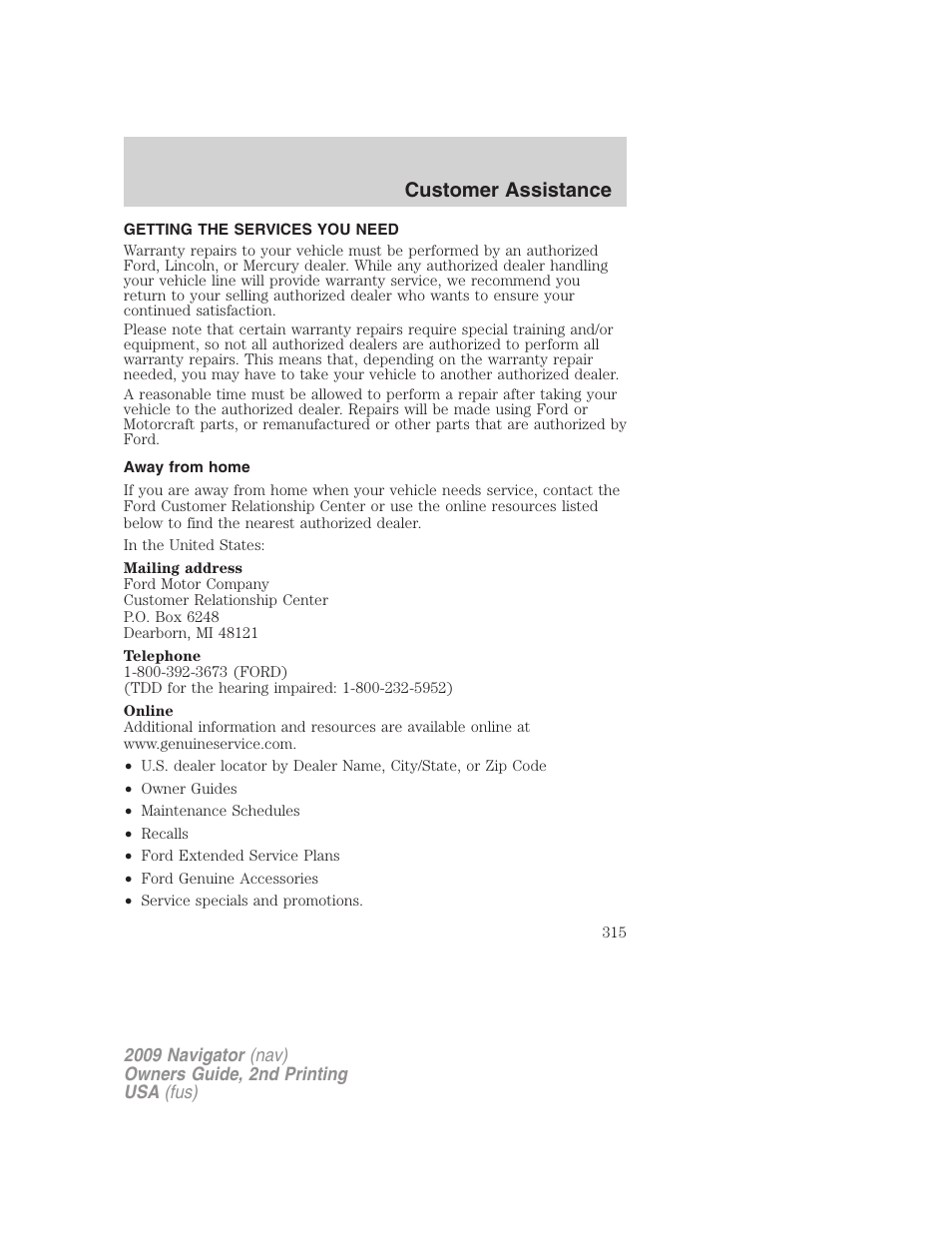 Customer Assistance

GETTING THE SERVICES YOU NEED

Warranty repairs to your vehicle must be performed by an authorized Ford, Lincoln, or Mercury dealer. While any authorized dealer handling your vehicle line will provide warranty service, we recommend you return to your selling authorized dealer who wants to ensure your continued satisfaction.

Please note that certain warranty repairs require special training and/or equipment, so not all authorized dealers are authorized to perform all warranty repairs. This means that, depending on the warranty repair needed, you may have to take your vehicle to another authorized dealer.

A reasonable time must be allowed to perform a repair after taking your vehicle to the authorized dealer. Repairs will be made using Ford or Motorcraft parts, or remanufactured or other parts that are authorized by Ford.

Away from home

If you are away from home when your vehicle needs service, contact the Ford Customer Relationship Center or use the online resources listed below to find the nearest authorized dealer.

In the United States:

Mailing address
Ford Motor Company
Customer Relationship Center
P.O. Box 6248
Dearborn, MI 48121

Telephone
1-800-392-3673 (FORD)
(TDD for the hearing impaired: 1-800-232-5952)

Online
Additional information and resources are available online at www.genuineservice.com.

• U.S. dealer locator by Dealer Name, City/State, or Zip Code
• Owner Guides
• Maintenance Schedules
• Recalls
• Ford Extended Service Plans
• Ford Genuine Accessories
• Service specials and promotions.

315

2009 Navigator (nav)
Owners Guide, 2nd Printing
USA (fus)